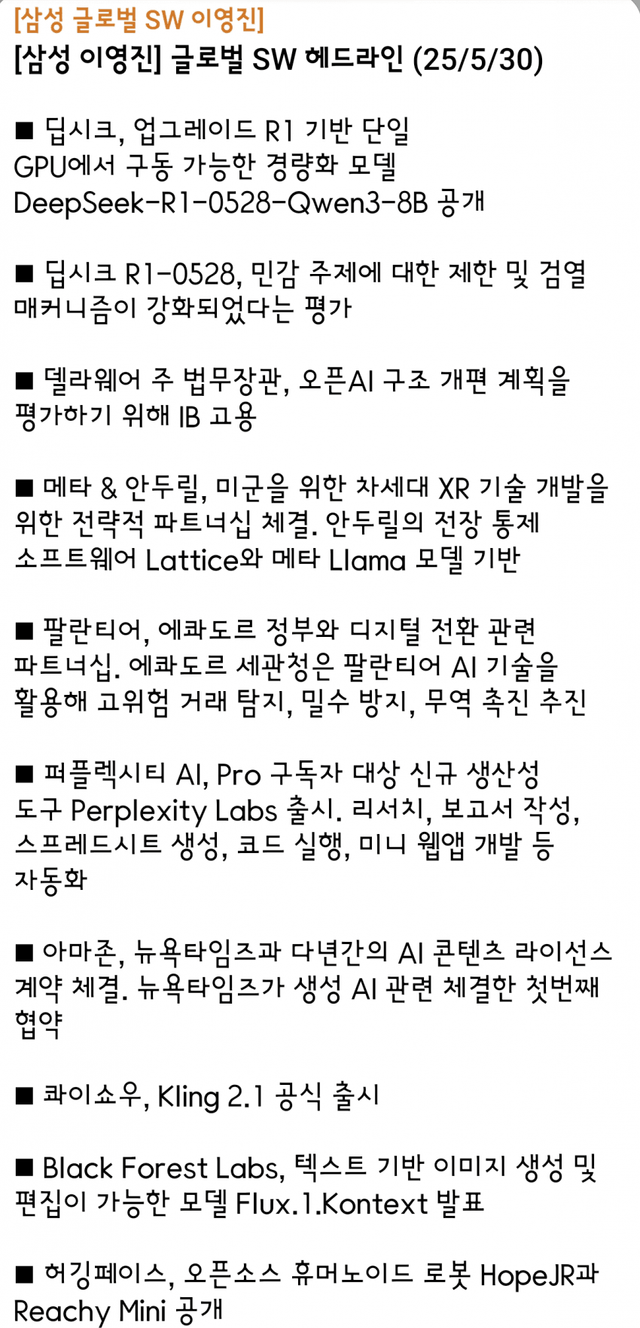 [삼성 글로벌 SW 이영진]
[삼성 이영진] 글로벌 SW 헤드라인 (25/5/30)

■ 딥시크, 업그레이드 R1 기반 단일 GPU에서 구동 가능한 경량화 모델 DeepSeek-R1-0528-Qwen3-8B 공개

■ 딥시크 R1-0528, 민감 주제에 대한 제한 및 검열 매커니즘이 강화되었다는 평가

■ 델라웨어 주 법무장관, 오픈AI 구조 개편 계획을 평가하기 위해 IB 고용

■ 메타 & 안두릴, 미군을 위한 차세대 XR 기술 개발을 위한 전략적 파트너십 체결. 안두릴의 전장 통제 소프트웨어 Lattice와 메타 Llama 모델 기반

■ 팔란티어, 에콰도르 정부와 디지털 전환 관련 파트너십. 에콰도르 세관청은 팔란티어 AI 기술을 활용해 고위험 거래 탐지, 밀수 방지, 무역 촉진 추진

■ 퍼플렉시티 AI, Pro 구독자 대상 신규 생산성 도구 Perplexity Labs 출시. 리서치, 보고서 작성, 스프레드시트 생성, 코드 실행, 미니 웹앱 개발 등 자동화

■ 아마존, 뉴욕타임즈과 다년간의 AI 콘텐츠 라이선스 계약 체결. 뉴욕타임즈가 생성 AI 관련 체결한 첫번째 협약

■ 콰이쇼우, Kling 2.1 공식 출시

■ Black Forest Labs, 텍스트 기반 이미지 생성 및 편집이 가능한 모델 Flux.1.Kontext 발표

■ 허깅페이스, 오픈소스 휴머노이드 로봇 HopeJR과 Reachy Mini 공개